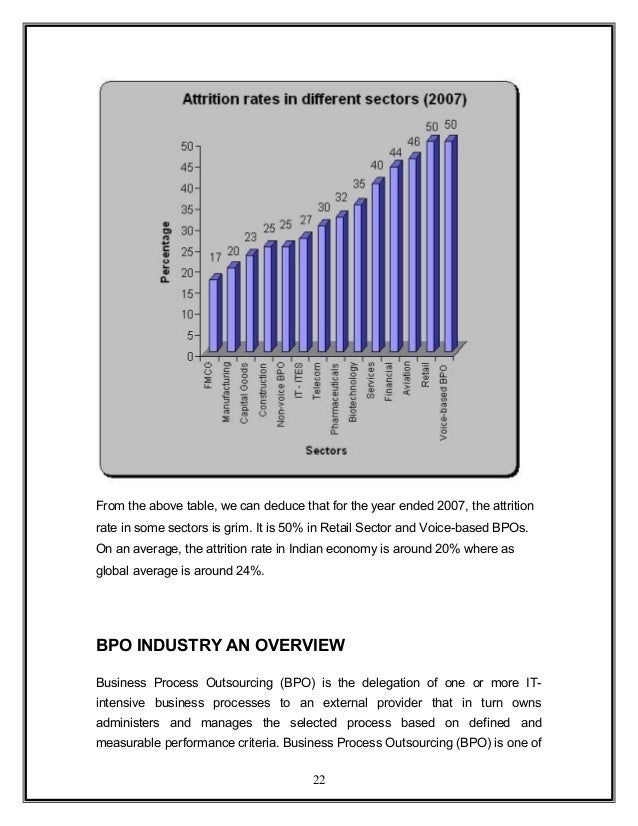 Attrition rates in different sectors (2007)

Percentage

50
45
40
35
30
25
20
15
10
5
0

17 20 23 25 25 27 30 32 35 40 44 46 50 50

FMCG
Manufacturing
Capital Goods
Construction
Non-voice BPO
IT - ITES
Telecom
Pharmaceuticals
Biotechnology
Services
Financial
Aviation
Retail
Voice-based BPO

Sectors

From the above table, we can deduce that for the year ended 2007, the attrition rate in some sectors is grim. It is 50% in Retail Sector and Voice-based BPOs. On an average, the attrition rate in Indian economy is around 20% where as global average is around 24%.

BPO INDUSTRY AN OVERVIEW

Business Process Outsourcing (BPO) is the delegation of one or more IT-intensive business processes to an external provider that in turn owns administers and manages the selected process based on defined and measurable performance criteria. Business Process Outsourcing (BPO) is one of

22